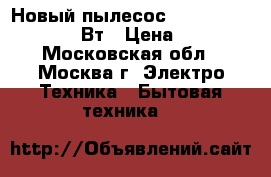 Новый пылесос
Вт Цена
Московская обл
Москва г Электро
Техника Бытовая
техника

http://Объявлений.сайт